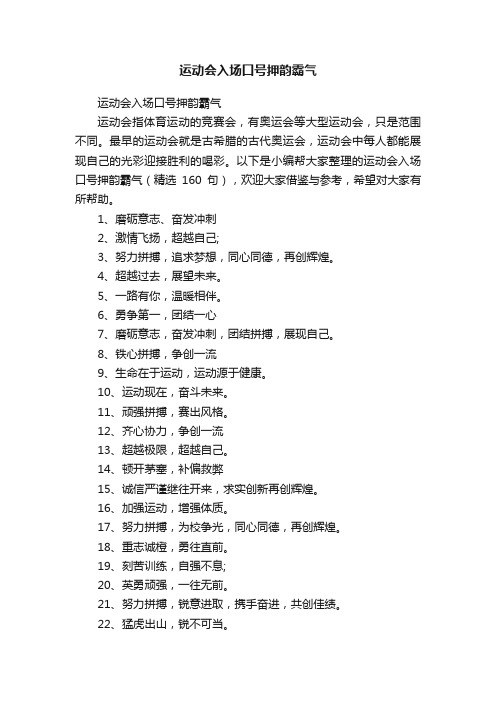 运动会入场口号押韵霸气

运动会入场口号押韵霸气

运动会指体育运动的竞赛会，有奥运会等大型运动会，只是范围不同。最早的运动会就是古希腊的古代奥运会，运动会中每人都能展现自己的光彩迎接胜利的喝彩。以下是小编帮大家整理的运动会入场口号押韵霸气（精选 160 句），欢迎大家借鉴与参考，希望对大家有所帮助。

1、磨砺意志、奋发冲刺
2、激情飞扬，超越自己;
3、努力拼搏，追求梦想，同心同德，再创辉煌。
4、超越过去，展望未来。
5、一路有你，温暖相伴。
6、勇争第一，团结一心
7、磨砺意志，奋发冲刺，团结拼搏，展现自己。
8、铁心拼搏，争创一流
9、生命在于运动，运动源于健康。
10、运动现在，奋斗未来。
11、顽强拼搏，赛出风格。
12、齐心协力，争创一流
13、超越极限，超越自己。
14、顿开茅塞，补偏救弊
15、诚信严谨继往开来，求实创新再创辉煌。
16、加强运动，增强体质。
17、努力拼搏，为校争光，同心同德，再创辉煌。
18、重志诚橙，勇往直前。
19、刻苦训练，自强不息;
20、英勇顽强，一往无前。
21、努力拼搏，锐意进取，携手奋进，共创佳绩。
22、猛虎出山，锐不可当。